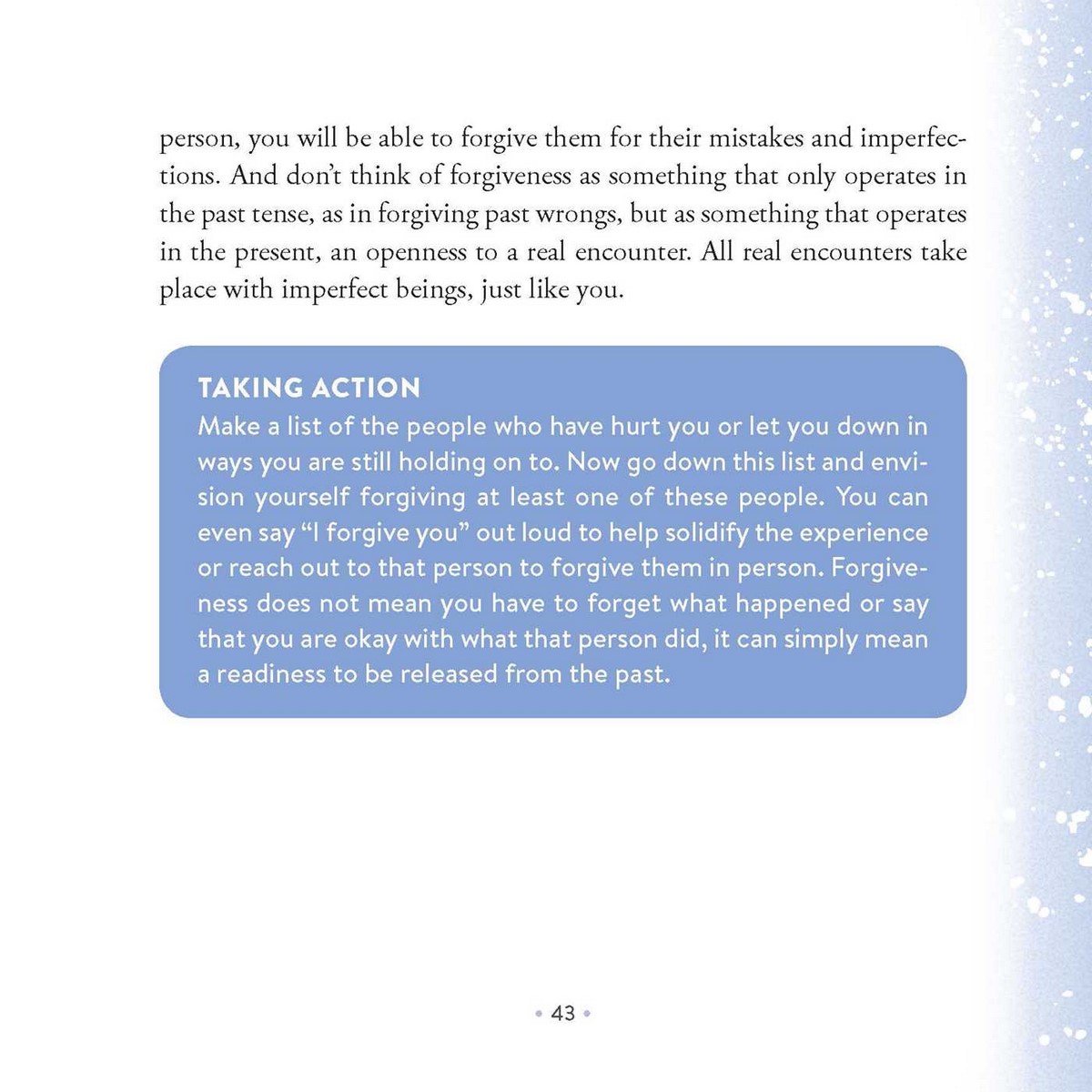 person, you will be able to forgive them for their mistakes and imperfections. And don't think of forgiveness as something that only operates in the past tense, as in forgiving past wrongs, but as something that operates in the present, an openness to a real encounter. All real encounters take place with imperfect beings, just like you.

TAKING ACTION
Make a list of the people who have hurt you or let you down in ways you are still holding on to. Now go down this list and envision yourself forgiving at least one of these people. You can even say "I forgive you" out loud to help solidify the experience or reach out to that person to forgive them in person. Forgiveness does not mean you have to forget what happened or say that you are okay with what that person did, it can simply mean a readiness to be released from the past.

• 43 •